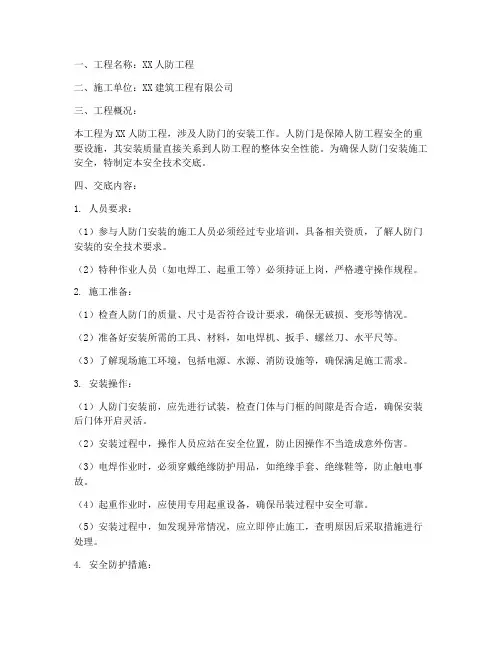 一、工程名称：XX 人防工程

二、施工单位：XX 建筑工程有限公司

三、工程概况：

本工程为 XX 人防工程，涉及人防门的安装工作。人防门是保障人防工程安全的重要设施，其安装质量直接关系到人防工程的整体安全性能。为确保人防门安装施工安全，特制定本安全技术交底。

四、交底内容：

1. 人员要求：

（1）参与人防门安装的施工人员必须经过专业培训，具备相关资质，了解人防门安装的安全技术要求。

（2）特种作业人员（如电焊工、起重工等）必须持证上岗，严格遵守操作规程。

2. 施工准备：

（1）检查人防门的质量、尺寸是否符合设计要求，确保无破损、变形等情况。

（2）准备好安装所需的工具、材料，如电焊机、扳手、螺丝刀、水平尺等。

（3）了解现场施工环境，包括电源、水源、消防设施等，确保满足施工需求。

3. 安装操作：

（1）人防门安装前，应先进行试装，检查门体与门框的间隙是否合适，确保安装后门体开启灵活。

（2）安装过程中，操作人员应站在安全位置，防止因操作不当造成意外伤害。

（3）电焊作业时，必须穿戴绝缘防护用品，如绝缘手套、绝缘鞋等，防止触电事故。

（4）起重作业时，应使用专用起重设备，确保吊装过程中安全可靠。

（5）安装过程中，如发现异常情况，应立即停止施工，查明原因后采取措施进行处理。

4. 安全防护措施：